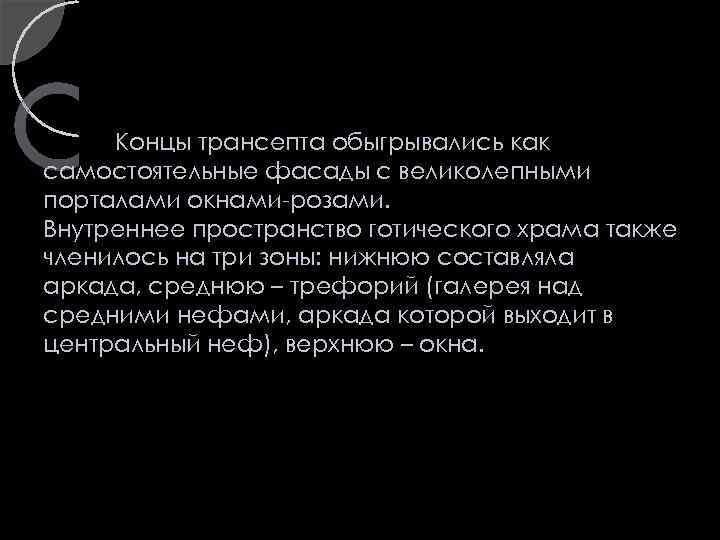 Концы трансепта обыгрывались как самостоятельные фасады с великолепными порталами окнами-розами.
Внутреннее пространство готического храма также членилось на три зоны: нижнюю составляла аркада, среднюю – трефорий (галерея над средними нефами, аркада которой выходит в центральный неф), верхнюю – окна.